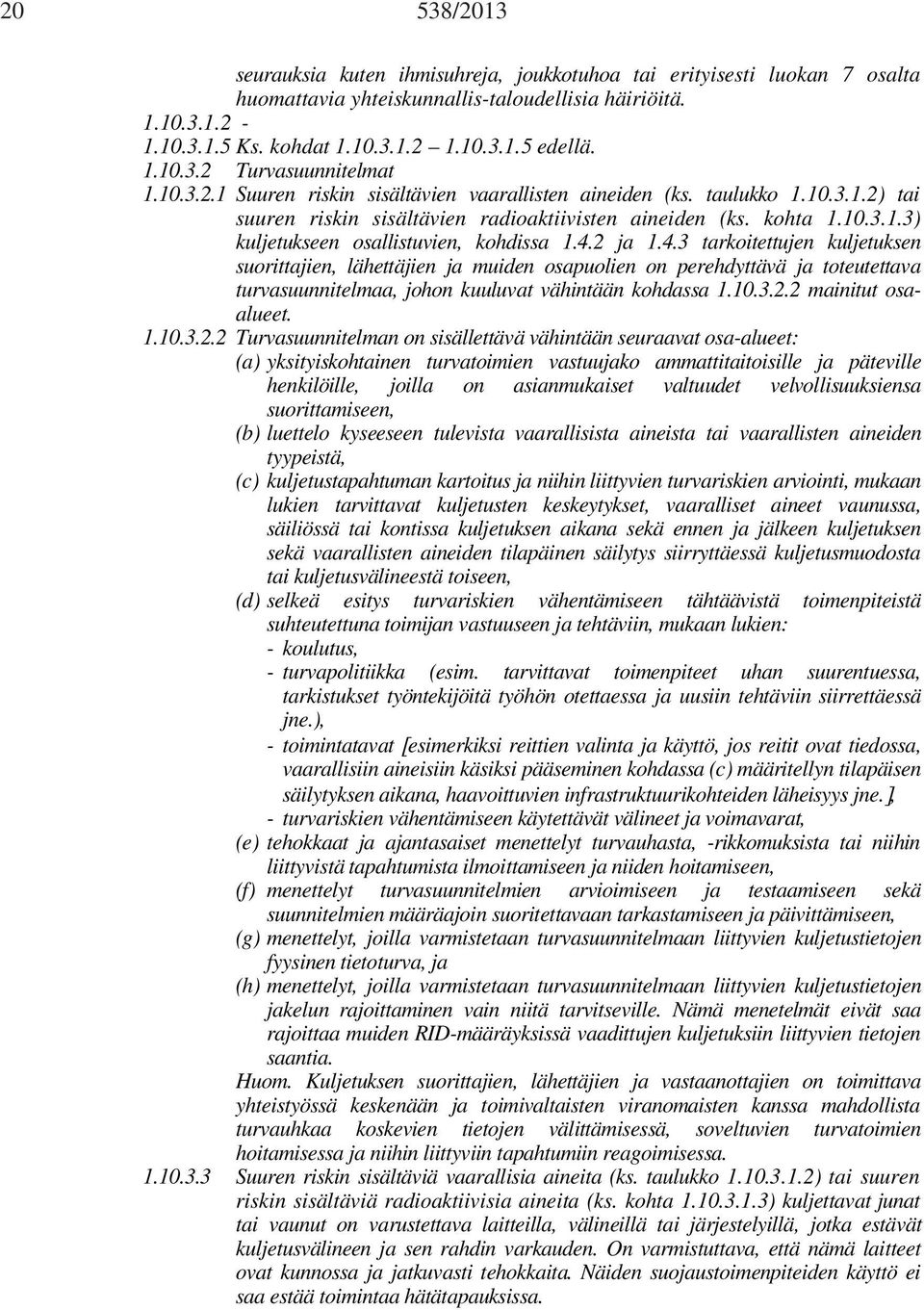 20 538/2013

seurauksia kuten ihmisuhreja, joukkotuhoa tai erityisesti luokan 7 osalta huomattavia yhteiskunnallis-taloudellisia häiriöitä.

1.10.3.1.2 -

1.10.3.1.5 Ks. kohdat 1.10.3.1.2 – 1.10.3.1.5 edellä.

1.10.3.2 Turvasuunnitelmat

1.10.3.2.1 Suuren riskin sisältävien vaarallisten aineiden (ks. taulukko 1.10.3.1.2) tai suuren riskin sisältävien radioaktiivisten aineiden (ks. kohta 1.10.3.1.3) kuljetukseen osallistuvien, kohdissa 1.4.2 ja 1.4.3 tarkoitettujen kuljetuksen suorittajien, lähettäjien ja muiden osapuolien on perehdyttävä ja toteutettava turvasuunnitelmaa, johon kuuluvat vähintään kohdassa 1.10.3.2.2 mainitut osa-alueet.

1.10.3.2.2 Turvasuunnitelman on sisällettävä vähintään seuraavat osa-alueet:

(a) yksityiskohtainen turvatoimien vastuujako ammattitaitoisille ja päteville henkilöille, joilla on asianmukaiset valtuudet velvollisuuksiensa suorittamiseen,

(b) luettelo kyseeseen tulevista vaarallisista aineista tai vaarallisten aineiden tyypeistä,

(c) kuljetustapahtuman kartoitus ja niihin liittyvien turvariskien arviointi, mukaan lukien tarvittavat kuljetusten keskeytykset, vaaralliset aineet vaunussa, säiliössä tai kontissa kuljetuksen aikana sekä ennen ja jälkeen kuljetuksen sekä vaarallisten aineiden tilapäinen säilytys siirryttäessä kuljetusmuodosta tai kuljetusvälineestä toiseen,

(d) selkeä esitys turvariskien vähentämiseen tähtäävistä toimenpiteistä suhteutettuna toimijan vastuuseen ja tehtäviin, mukaan lukien:

- koulutus,

- turvapolitiikka (esim. tarvittavat toimenpiteet uhan suurentuessa, tarkistukset työntekijöitä työhön otettaessa ja uusiin tehtäviin siirrettäessä jne.),

- toimintatavat [esimerkiksi reittien valinta ja käyttö, jos reitit ovat tiedossa, vaarallisiin aineisiin käsiksi pääseminen kohdassa (c) määritellyn tilapäisen säilytyksen aikana, haavoittuvien infrastruktuurikohteiden läheisyys jne.],

- turvariskien vähentämiseen käytettävät välineet ja voimavarat,

(e) tehokkaat ja ajantasaiset menettelyt turvauhasta, -rikkomuksista tai niihin liittyvistä tapahtumista ilmoittamiseen ja niiden hoitamiseen,

(f) menettelyt turvasuunnitelmien arvioimiseen ja testaamiseen sekä suunnitelmien määräajoin suoritettavaan tarkastamiseen ja päivittämiseen,

(g) menettelyt, joilla varmistetaan turvasuunnitelmaan liittyvien kuljetustietojen fyysinen tietoturva, ja

(h) menettelyt, joilla varmistetaan turvasuunnitelmaan liittyvien kuljetustietojen jakelun rajoittaminen vain niitä tarvitseville. Nämä menetelmät eivät saa rajoittaa muiden RID-määräyksissä vaadittujen kuljetuksiin liittyvien tietojen saantia.

Huom. Kuljetuksen suorittajien, lähettäjien ja vastaanottajien on toimittava yhteistyössä keskenään ja toimivaltaisten viranomaisten kanssa mahdollista turvauhkaa koskevien tietojen välittämisessä, soveltuvien turvatoimien hoitamisessa ja niihin liittyviin tapahtumiin reagoimisessa.

1.10.3.3 Suuren riskin sisältäviä vaarallisia aineita (ks. taulukko 1.10.3.1.2) tai suuren riskin sisältäviä radioaktiivisia aineita (ks. kohta 1.10.3.1.3) kuljettavat junat tai vaunut on varustettava laitteilla, välineillä tai järjestelyillä, jotka estävät kuljetusvälineen ja sen rahdin varkauden. On varmistuttava, että nämä laitteet ovat kunnossa ja jatkuvasti tehokkaita. Näiden suojaustoimenpiteiden käyttö ei saa estää toimintaa hätätapauksissa.